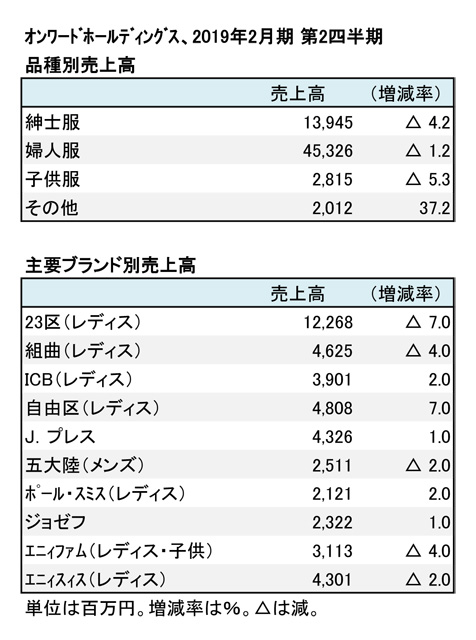 オンワードホールディングス、2019年2月期 第2四半期
品種別売上高

| | 売上高 | （増減率） |
|---|---|---|
| 紳士服 | 13,945 | △ 4.2 |
| 婦人服 | 45,326 | △ 1.2 |
| 子供服 | 2,815 | △ 5.3 |
| その他 | 2,012 | 37.2 |

主要ブランド別売上高

| | 売上高 | （増減率） |
|---|---|---|
| 23区（レディス） | 12,268 | △ 7.0 |
| 組曲（レディス） | 4,625 | △ 4.0 |
| ICB（レディス） | 3,901 | 2.0 |
| 自由区（レディス） | 4,808 | 7.0 |
| J. プレス | 4,326 | 1.0 |
| 五大陸（メンズ） | 2,511 | △ 2.0 |
| ポール・スミス（レディス） | 2,121 | 2.0 |
| ジョゼフ | 2,322 | 1.0 |
| エニィファム（レディス・子供） | 3,113 | △ 4.0 |
| エニィスィス（レディス） | 4,301 | △ 2.0 |

単位は百万円。増減率は%。△は減。